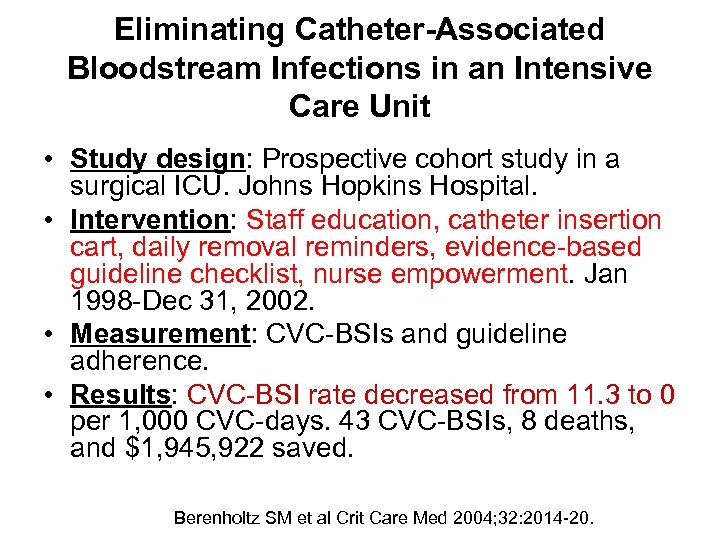 Eliminating Catheter-Associated Bloodstream Infections in an Intensive Care Unit

• Study design: Prospective cohort study in a surgical ICU. Johns Hopkins Hospital.
• Intervention: Staff education, catheter insertion cart, daily removal reminders, evidence-based guideline checklist, nurse empowerment. Jan 1998-Dec 31, 2002.
• Measurement: CVC-BSIs and guideline adherence.
• Results: CVC-BSI rate decreased from 11.3 to 0 per 1,000 CVC-days. 43 CVC-BSIs, 8 deaths, and \$1,945,922 saved.

Berenholtz SM et al Crit Care Med 2004;32:2014-20.